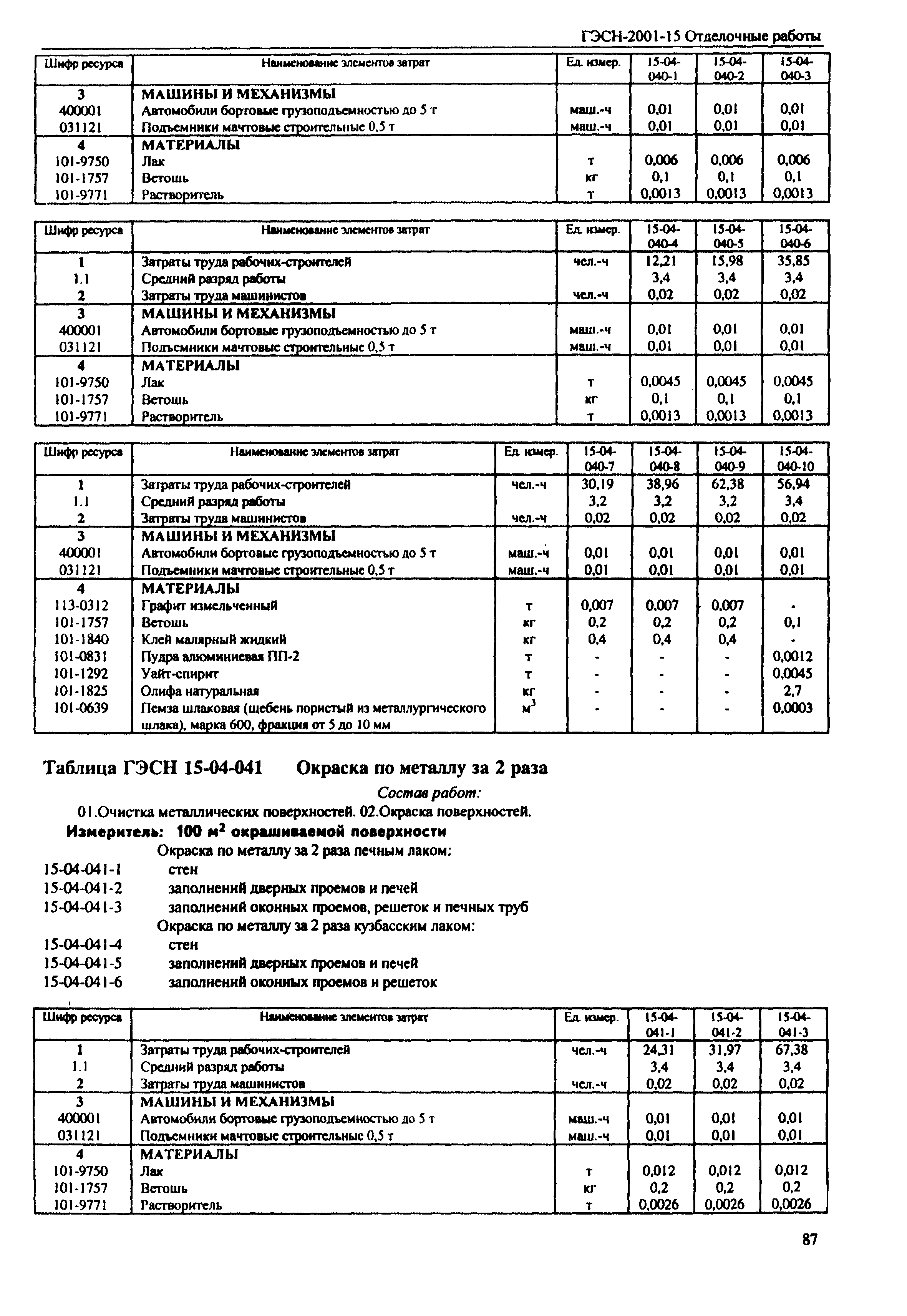 ГЭСН-2001-15 Отделочные работы

| Шифр ресурса | Наименование элементов затрат | Ед. измер. | 15-04-040-1 | 15-04-040-2 | 15-04-040-3 |
|---|---|---|---|---|---|
| 3 | МАШИНЫ И МЕХАНИЗМЫ | | | | |
| 400001 | Автомобили бортовые грузоподъемностью до 5 т | маш.-ч | 0,01 | 0,01 | 0,01 |
| 031121 | Подъемники мачтовые строительные 0,5 т | маш.-ч | 0,01 | 0,01 | 0,01 |
| 4 | МАТЕРИАЛЫ | | | | |
| 101-9750 | Лак | т | 0,006 | 0,006 | 0,006 |
| 101-1757 | Ветошь | кг | 0,1 | 0,1 | 0,1 |
| 101-9771 | Растворитель | т | 0,0013 | 0,0013 | 0,0013 |

| Шифр ресурса | Наименование элементов затрат | Ед. измер. | 15-04-040-4 | 15-04-040-5 | 15-04-040-6 |
|---|---|---|---|---|---|
| 1 | Затраты труда рабочих-строителей | чел.-ч | 12,21 | 15,98 | 35,85 |
| 1.1 | Средний разряд работы | | 3,4 | 3,4 | 3,4 |
| 2 | Затраты труда машинистов | чел.-ч | 0,02 | 0,02 | 0,02 |
| 3 | МАШИНЫ И МЕХАНИЗМЫ | | | | |
| 400001 | Автомобили бортовые грузоподъемностью до 5 т | маш.-ч | 0,01 | 0,01 | 0,01 |
| 031121 | Подъемники мачтовые строительные 0,5 т | маш.-ч | 0,01 | 0,01 | 0,01 |
| 4 | МАТЕРИАЛЫ | | | | |
| 101-9750 | Лак | т | 0,0045 | 0,0045 | 0,0045 |
| 101-1757 | Ветошь | кг | 0,1 | 0,1 | 0,1 |
| 101-9771 | Растворитель | т | 0,0013 | 0,0013 | 0,0013 |

| Шифр ресурса | Наименование элементов затрат | Ед. измер. | 15-04-040-7 | 15-04-040-8 | 15-04-040-9 | 15-04-040-10 |
|---|---|---|---|---|---|---|
| 1 | Затраты труда рабочих-строителей | чел.-ч | 30,19 | 38,96 | 62,38 | 56,94 |
| 1.1 | Средний разряд работы | | 3,2 | 3,2 | 3,2 | 3,4 |
| 2 | Затраты труда машинистов | чел.-ч | 0,02 | 0,02 | 0,02 | 0,02 |
| 3 | МАШИНЫ И МЕХАНИЗМЫ | | | | | |
| 400001 | Автомобили бортовые грузоподъемностью до 5 т | маш.-ч | 0,01 | 0,01 | 0,01 | 0,01 |
| 031121 | Подъемники мачтовые строительные 0,5 т | маш.-ч | 0,01 | 0,01 | 0,01 | 0,01 |
| 4 | МАТЕРИАЛЫ | | | | | |
| 113-0312 | Графит измельченный | т | 0,007 | 0,007 | 0,007 | - |
| 101-1757 | Ветошь | кг | 0,2 | 0,2 | 0,2 | 0,1 |
| 101-1840 | Клей малярный жидкий | кг | 0,4 | 0,4 | 0,4 | - |
| 101-0831 | Пудра алюминиевая ПП-2 | т | - | - | - | 0,0012 |
| 101-1292 | Уайт-спирит | т | - | - | - | 0,0045 |
| 101-1825 | Олифа натуральная | кг | - | - | - | 2,7 |
| 101-0639 | Пемза шлаковая (щебень пористый из металлургического шлака), марка 600, фракция от 5 до 10 мм | $м^3$ | - | - | - | 0,0003 |

Таблица ГЭСН 15-04-041 Окраска по металлу за 2 раза

Состав работ:

01.Очистка металлических поверхностей. 02.Окраска поверхностей.

Измеритель: 100 $м^2$ окрашиваемой поверхности

Окраска по металлу за 2 раза печным лаком:
15-04-041-1 стен
15-04-041-2 заполнений дверных проемов и печей
15-04-041-3 заполнений оконных проемов, решеток и печных труб
Окраска по металлу за 2 раза кузбасским лаком:
15-04-041-4 стен
15-04-041-5 заполнений дверных проемов и печей
15-04-041-6 заполнений оконных проемов и решеток

| Шифр ресурса | Наименование элементов затрат | Ед. измер. | 15-04-041-1 | 15-04-041-2 | 15-04-041-3 |
|---|---|---|---|---|---|
| 1 | Затраты труда рабочих-строителей | чел.-ч | 24,31 | 31,97 | 67,38 |
| 1.1 | Средний разряд работы | | 3,4 | 3,4 | 3,4 |
| 2 | Затраты труда машинистов | чел.-ч | 0,02 | 0,02 | 0,02 |
| 3 | МАШИНЫ И МЕХАНИЗМЫ | | | | |
| 400001 | Автомобили бортовые грузоподъемностью до 5 т | маш.-ч | 0,01 | 0,01 | 0,01 |
| 031121 | Подъемники мачтовые строительные 0,5 т | маш.-ч | 0,01 | 0,01 | 0,01 |
| 4 | МАТЕРИАЛЫ | | | | |
| 101-9750 | Лак | т | 0,012 | 0,012 | 0,012 |
| 101-1757 | Ветошь | кг | 0,2 | 0,2 | 0,2 |
| 101-9771 | Растворитель | т | 0,0026 | 0,0026 | 0,0026 |

87